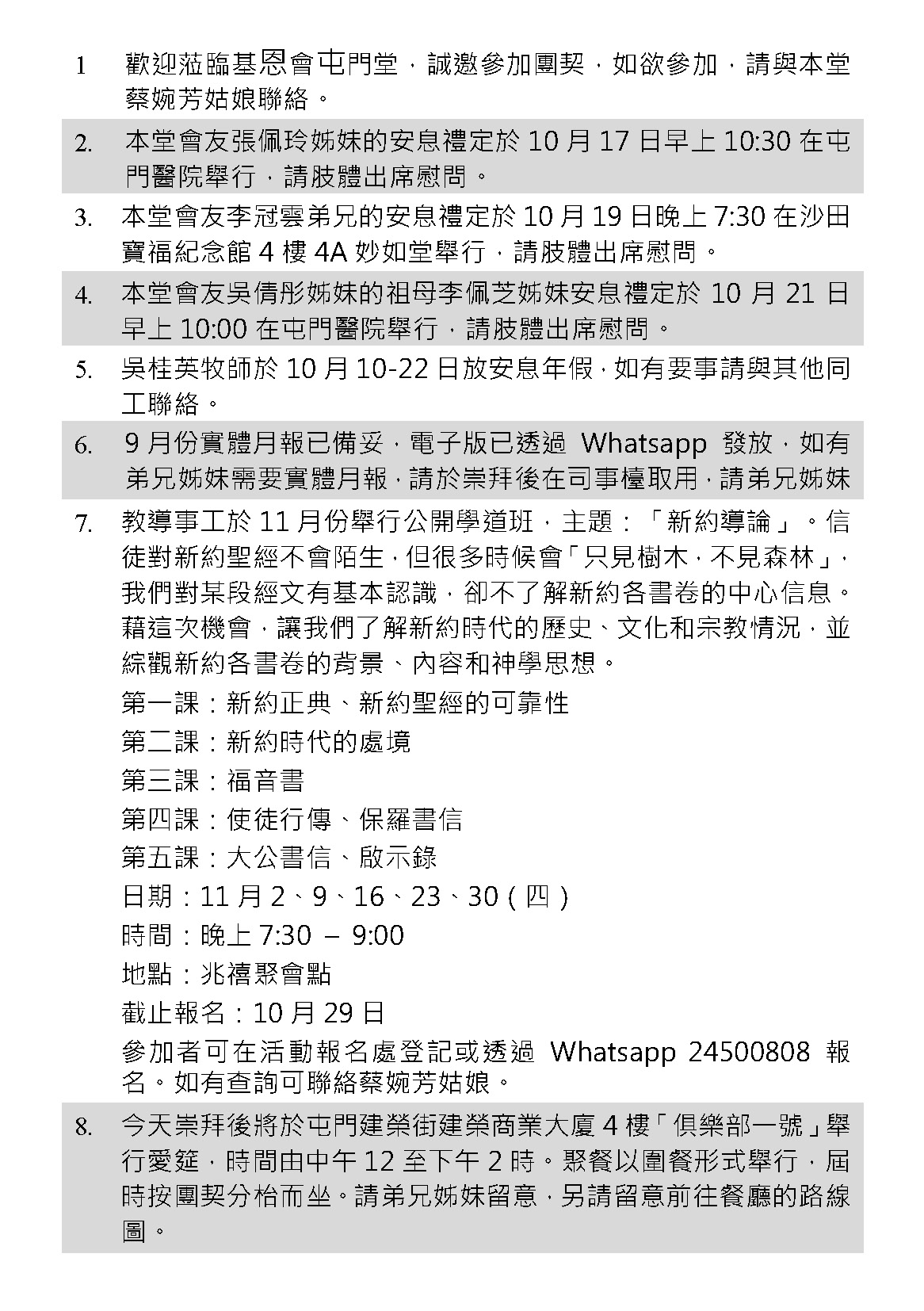 1 歡迎蒞臨基恩會屯門堂，誠邀參加團契，如欲參加，請與本堂蔡婉芳姑娘聯絡。

2. 本堂會友張佩玲姊妹的安息禮定於 10 月 17 日早上 10:30 在屯門醫院舉行，請肢體出席慰問。

3. 本堂會友李冠雲弟兄的安息禮定於 10 月 19 日晚上 7:30 在沙田寶福紀念館 4 樓 4A 妙如堂舉行，請肢體出席慰問。

4. 本堂會友吳倩彤姊妹的祖母李佩芝姊妹安息禮定於 10 月 21 日早上 10:00 在屯門醫院舉行，請肢體出席慰問。

5. 吳桂英牧師於 10 月 10-22 日放安息年假，如有要事請與其他同工聯絡。

6. 9 月份實體月報已備妥，電子版已透過 Whatsapp 發放，如有弟兄姊妹需要實體月報，請於崇拜後在司事檯取用，請弟兄姊妹

7. 教導事工於 11 月份舉行公開學道班，主題：「新約導論」。信徒對新約聖經不會陌生，但很多時候會「只見樹木，不見森林」，我們對某段經文有基本認識，卻不了解新約各書卷的中心信息。藉這次機會，讓我們了解新約時代的歷史、文化和宗教情況，並綜觀新約各書卷的背景、內容和神學思想。
第一課：新約正典、新約聖經的可靠性
第二課：新約時代的處境
第三課：福音書
第四課：使徒行傳、保羅書信
第五課：大公書信、啟示錄
日期：11 月 2、9、16、23、30（四）
時間：晚上 7:30 – 9:00
地點：兆禧聚會點
截止報名：10 月 29 日
參加者可在活動報名處登記或透過 Whatsapp 24500808 報名。如有查詢可聯絡蔡婉芳姑娘。

8. 今天崇拜後將於屯門建榮街建榮商業大廈 4 樓「俱樂部一號」舉行愛筵，時間由中午 12 至下午 2 時。聚餐以圍餐形式舉行，屆時按團契分枱而坐。請弟兄姊妹留意，另請留意前往餐廳的路線圖。